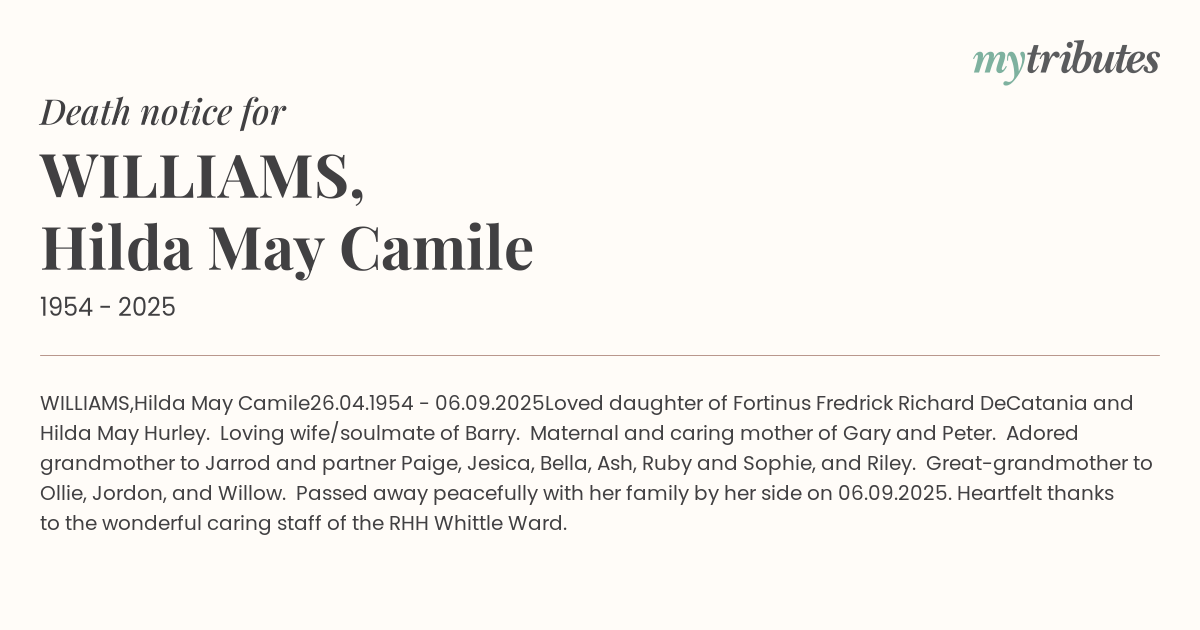 mytributes

Death notice for

WILLIAMS,
Hilda May Camile

1954 - 2025

WILLIAMS,Hilda May Camile26.04.1954 - 06.09.2025Loved daughter of Fortinus Fredrick Richard DeCatania and Hilda May Hurley. Loving wife/soulmate of Barry. Maternal and caring mother of Gary and Peter. Adored grandmother to Jarrod and partner Paige, Jesica, Bella, Ash, Ruby and Sophie, and Riley. Great-grandmother to Ollie, Jordon, and Willow. Passed away peacefully with her family by her side on 06.09.2025. Heartfelt thanks to the wonderful caring staff of the RHH Whittle Ward.